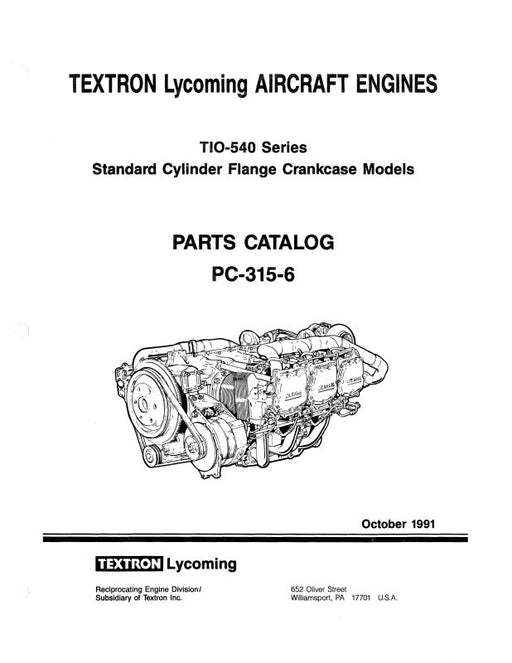 TEXTRON Lycoming AIRCRAFT ENGINES

TIO-540 Series
Standard Cylinder Flange Crankcase Models

PARTS CATALOG
PC-315-6

October 1991

TEXTRON Lycoming

Reciprocating Engine Division/
Subsidiary of Textron Inc.

652 Oliver Street
Williamsport, PA 17701 U.S.A.